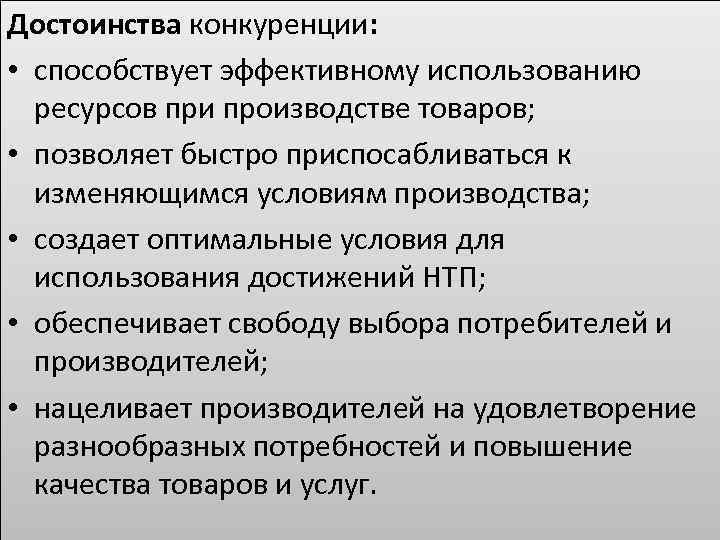 Достоинства конкуренции:

• способствует эффективному использованию ресурсов при производстве товаров;

• позволяет быстро приспосабливаться к изменяющимся условиям производства;

• создает оптимальные условия для использования достижений НТП;

• обеспечивает свободу выбора потребителей и производителей;

• нацеливает производителей на удовлетворение разнообразных потребностей и повышение качества товаров и услуг.